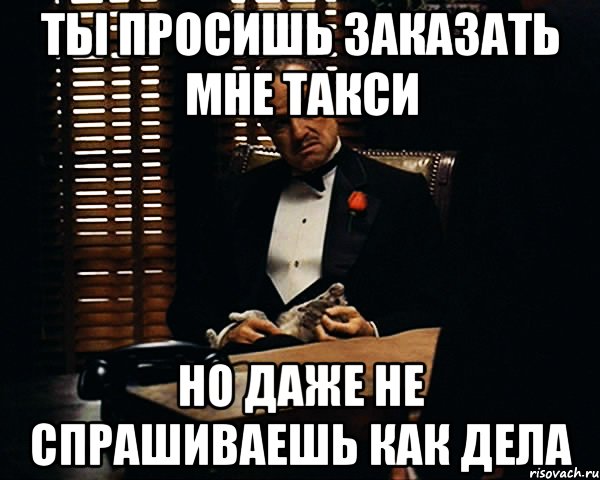 ТЫ ПРОСИШЬ ЗАКАЗАТЬ МНЕ ТАКСИ

НО ДАЖЕ НЕ СПРАШИВАЕШЬ КАК ДЕЛА

risovach.ru